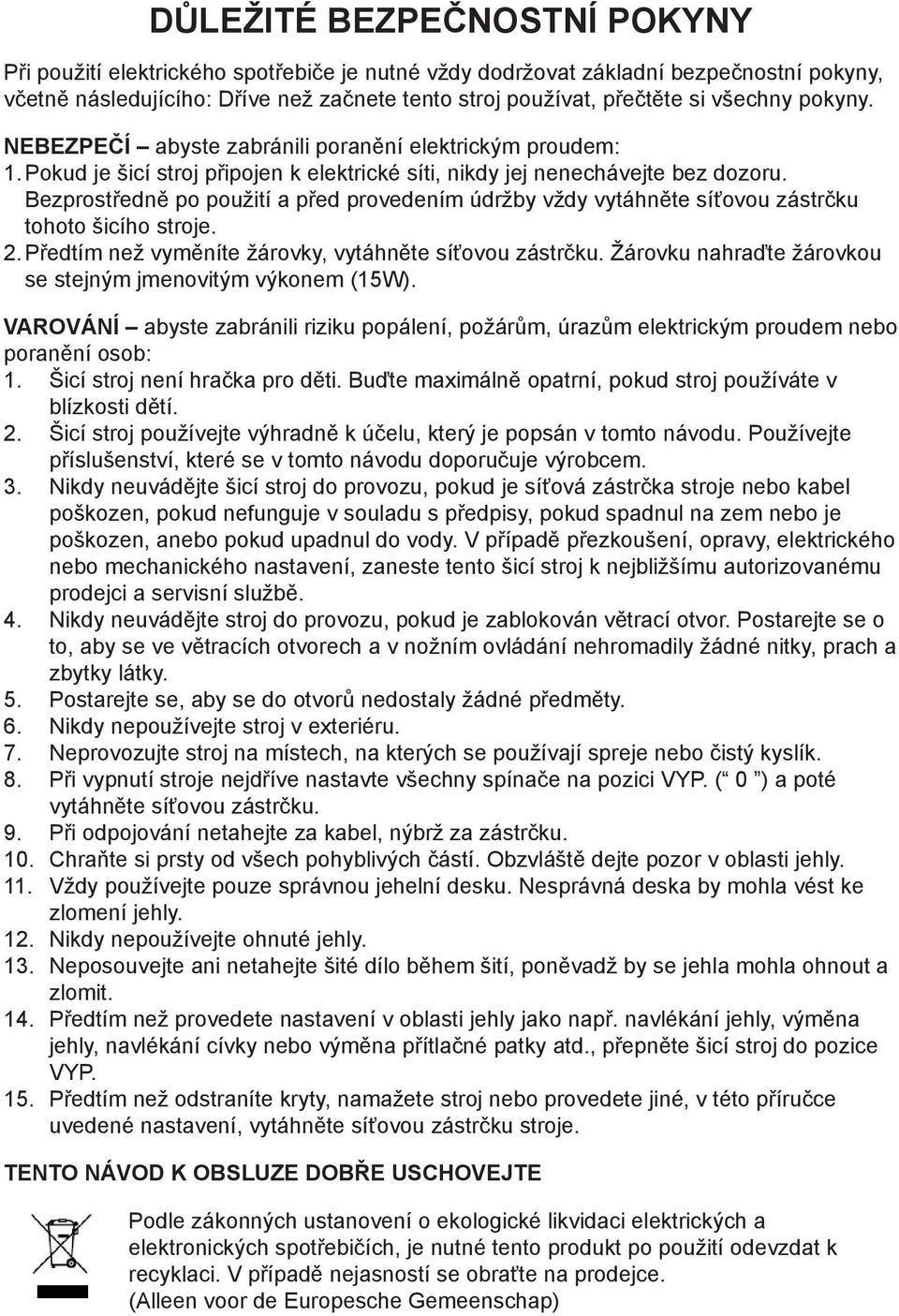 DŮLEŽITÉ BEZPEČNOSTNÍ POKYNY

Při použití elektrického spotřebiče je nutné vždy dodržovat základní bezpečnostní pokyny, včetně následujícího: Dříve než začnete tento stroj používat, přečtěte si všechny pokyny.

NEBEZPEČÍ – abyste zabránili poranění elektrickým proudem:
1. Pokud je šicí stroj připojen k elektrické síti, nikdy jej nenechávejte bez dozoru. Bezprostředně po použití a před provedením údržby vždy vytáhněte síťovou zástrčku tohoto šicího stroje.
2. Předtím než vyměníte žárovky, vytáhněte síťovou zástrčku. Žárovku nahraďte žárovkou se stejným jmenovitým výkonem (15W).

VAROVÁNÍ – abyste zabránili riziku popálení, požárům, úrazům elektrickým proudem nebo poranění osob:
1. Šicí stroj není hračka pro děti. Buďte maximálně opatrní, pokud stroj používáte v blízkosti dětí.
2. Šicí stroj používejte výhradně k účelu, který je popsán v tomto návodu. Používejte příslušenství, které se v tomto návodu doporučuje výrobcem.
3. Nikdy neuvádějte šicí stroj do provozu, pokud je síťová zástrčka stroje nebo kabel poškozen, pokud nefunguje v souladu s předpisy, pokud spadnul na zem nebo je poškozen, anebo pokud upadnul do vody. V případě přezkoušení, opravy, elektrického nebo mechanického nastavení, zaneste tento šicí stroj k nejbližšímu autorizovanému prodejci a servisní službě.
4. Nikdy neuvádějte stroj do provozu, pokud je zablokován větrací otvor. Postarejte se o to, aby se ve větracích otvorech a v nožním ovládání nehromadily žádné nitky, prach a zbytky látky.
5. Postarejte se, aby se do otvorů nedostaly žádné předměty.
6. Nikdy nepoužívejte stroj v exteriéru.
7. Neprovozujte stroj na místech, na kterých se používají spreje nebo čistý kyslík.
8. Při vypnutí stroje nejdříve nastavte všechny spínače na pozici VYP. (“ 0 ”) a poté vytáhněte síťovou zástrčku.
9. Při odpojování netahejte za kabel, nýbrž za zástrčku.
10. Chraňte si prsty od všech pohyblivých částí. Obzvláště dejte pozor v oblasti jehly.
11. Vždy používejte pouze správnou jehelní desku. Nesprávná deska by mohla vést ke zlomení jehly.
12. Nikdy nepoužívejte ohnuté jehly.
13. Neposouvejte ani netahejte šité dílo během šití, poněvadž by se jehla mohla ohnout a zlomit.
14. Předtím než provedete nastavení v oblasti jehly jako např. navlékání jehly, výměna jehly, navlékání cívky nebo výměna přítlačné patky atd., přepněte šicí stroj do pozice VYP.
15. Předtím než odstraníte kryty, namažete stroj nebo provedete jiné, v této příručce uvedené nastavení, vytáhněte síťovou zástrčku stroje.

TENTO NÁVOD K OBSLUZE DOBŘE USCHOVEJTE

Podle zákonných ustanovení o ekologické likvidaci elektrických a elektronických spotřebičích, je nutné tento produkt po použití odevzdat k recyklaci. V případě nejasností se obraťte na prodejce.
(Alleen voor de Europesche Gemeenschap)